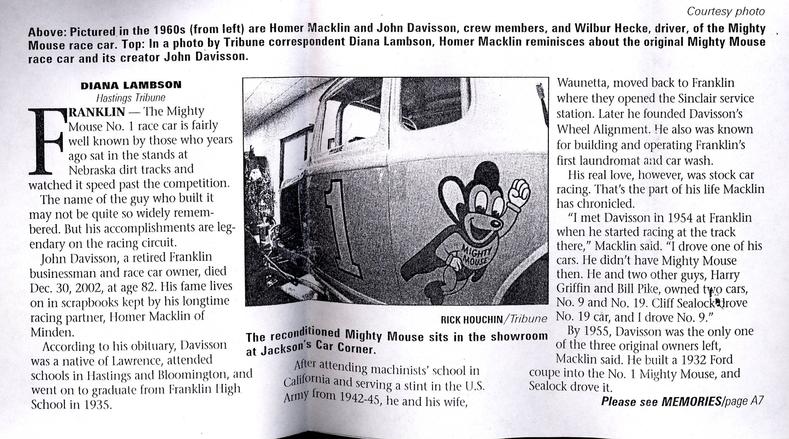 Courtesy photo

Above: Pictured in the 1960s (from left) are Homer Macklin and John Davisson, crew members, and Wilbur Hecke, driver, of the Mighty Mouse race car. Top: In a photo by Tribune correspondent Diana Lambson, Homer Macklin reminisces about the original Mighty Mouse race car and its creator John Davisson.

DIANA LAMBSON
Hastings Tribune

FRANKLIN — The Mighty Mouse No. 1 race car is fairly well known by those who years ago sat in the stands at Nebraska dirt tracks and watched it speed past the competition.

The name of the guy who built it may not be quite so widely remembered. But his accomplishments are legendary on the racing circuit.

John Davisson, a retired Franklin businessman and race car owner, died Dec. 30, 2002, at age 82. His fame lives on in scrapbooks kept by his longtime racing partner, Homer Macklin of Minden.

According to his obituary, Davisson was a native of Lawrence, attended schools in Hastings and Bloomington, and went on to graduate from Franklin High School in 1935.

1

MIGHTY MOUSE

RICK HOUCHIN/Tribune

The reconditioned Mighty Mouse sits in the showroom at Jackson's Car Corner.

After attending machinists' school in California and serving a stint in the U.S. Army from 1942-45, he and his wife, Waunetta, moved back to Franklin where they opened the Sinclair service station. Later he founded Davisson's Wheel Alignment. He also was known for building and operating Franklin's first laundromat and car wash.

His real love, however, was stock car racing. That's the part of his life Macklin has chronicled.

"I met Davisson in 1954 at Franklin when he started racing at the track there," Macklin said. "I drove one of his cars. He didn't have Mighty Mouse then. He and two other guys, Harry Griffin and Bill Pike, owned two cars, No. 9 and No. 19. Cliff Sealock drove No. 19 car, and I drove No. 9."

By 1955, Davisson was the only one of the three original owners left, Macklin said. He built a 1932 Ford coupe into the No. 1 Mighty Mouse, and Sealock drove it.

Please see MEMORIES/page A7